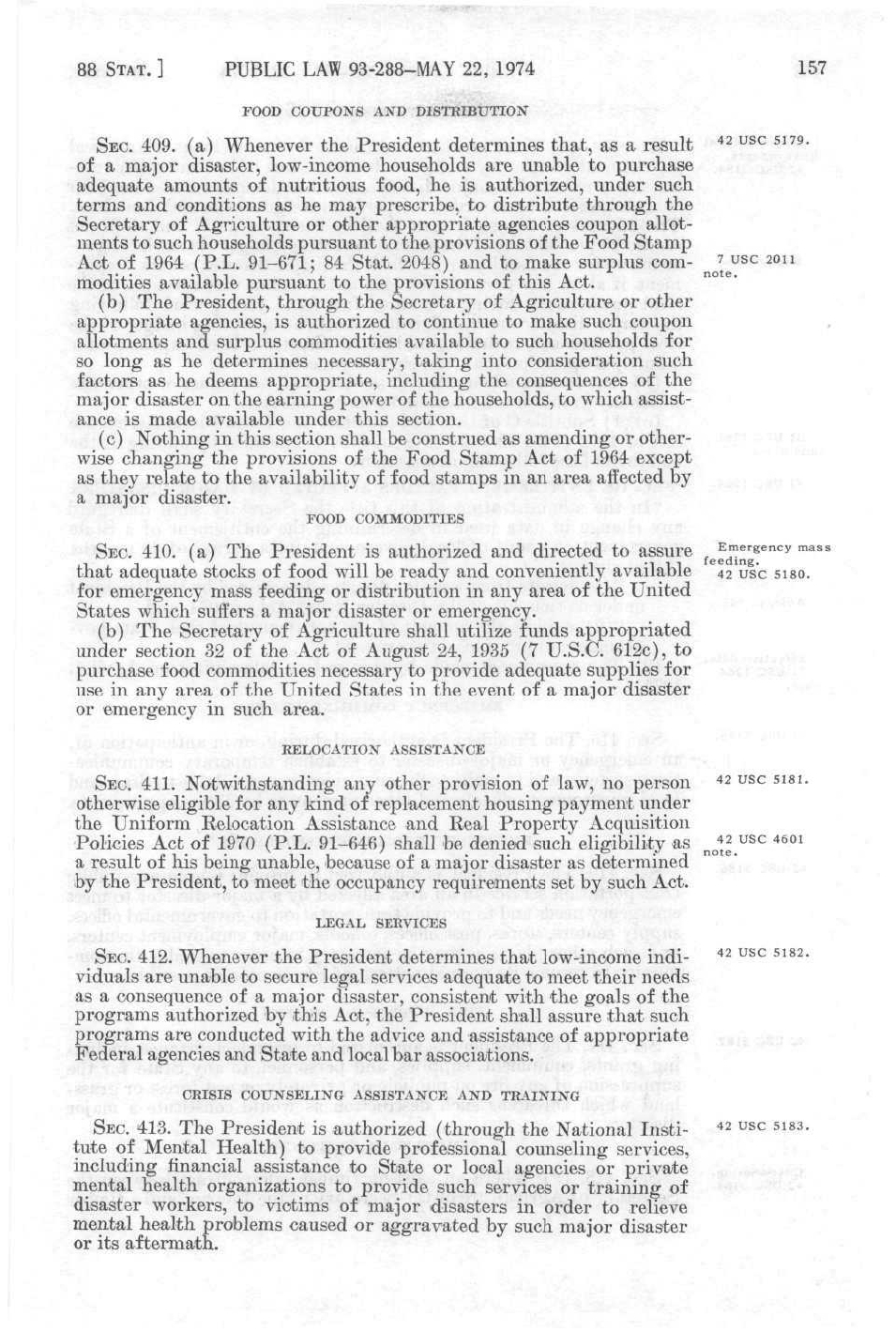 88 STAT. ] PUBLIC LAW 93-288—MAY 22, 1974 157

FOOD COUPONS AND DISTRIBUTION

SEC. 409. (a) Whenever the President determines that, as a result of a major disaster, low-income households are unable to purchase adequate amounts of nutritious food, he is authorized, under such terms and conditions as he may prescribe, to distribute through the Secretary of Agriculture or other appropriate agencies coupon allotments to such households pursuant to the provisions of the Food Stamp Act of 1964 (P.L. 91–671; 84 Stat. 2048) and to make surplus commodities available pursuant to the provisions of this Act.

42 USC 5179.

7 USC 2011 note.

(b) The President, through the Secretary of Agriculture or other appropriate agencies, is authorized to continue to make such coupon allotments and surplus commodities available to such households for so long as he determines necessary, taking into consideration such factors as he deems appropriate, including the consequences of the major disaster on the earning power of the households, to which assistance is made available under this section.

(c) Nothing in this section shall be construed as amending or otherwise changing the provisions of the Food Stamp Act of 1964 except as they relate to the availability of food stamps in an area affected by a major disaster.

FOOD COMMODITIES

SEC. 410. (a) The President is authorized and directed to assure that adequate stocks of food will be ready and conveniently available for emergency mass feeding or distribution in any area of the United States which suffers a major disaster or emergency.

Emergency mass feeding.
42 USC 5180.

(b) The Secretary of Agriculture shall utilize funds appropriated under section 32 of the Act of August 24, 1935 (7 U.S.C. 612c), to purchase food commodities necessary to provide adequate supplies for use in any area of the United States in the event of a major disaster or emergency in such area.

RELOCATION ASSISTANCE

SEC. 411. Notwithstanding any other provision of law, no person otherwise eligible for any kind of replacement housing payment under the Uniform Relocation Assistance and Real Property Acquisition Policies Act of 1970 (P.L. 91–646) shall be denied such eligibility as a result of his being unable, because of a major disaster as determined by the President, to meet the occupancy requirements set by such Act.

42 USC 5181.

42 USC 4601 note.

LEGAL SERVICES

SEC. 412. Whenever the President determines that low-income individuals are unable to secure legal services adequate to meet their needs as a consequence of a major disaster, consistent with the goals of the programs authorized by this Act, the President shall assure that such programs are conducted with the advice and assistance of appropriate Federal agencies and State and local bar associations.

42 USC 5182.

CRISIS COUNSELING ASSISTANCE AND TRAINING

SEC. 413. The President is authorized (through the National Institute of Mental Health) to provide professional counseling services, including financial assistance to State or local agencies or private mental health organizations to provide such services or training of disaster workers, to victims of major disasters in order to relieve mental health problems caused or aggravated by such major disaster or its aftermath.

42 USC 5183.